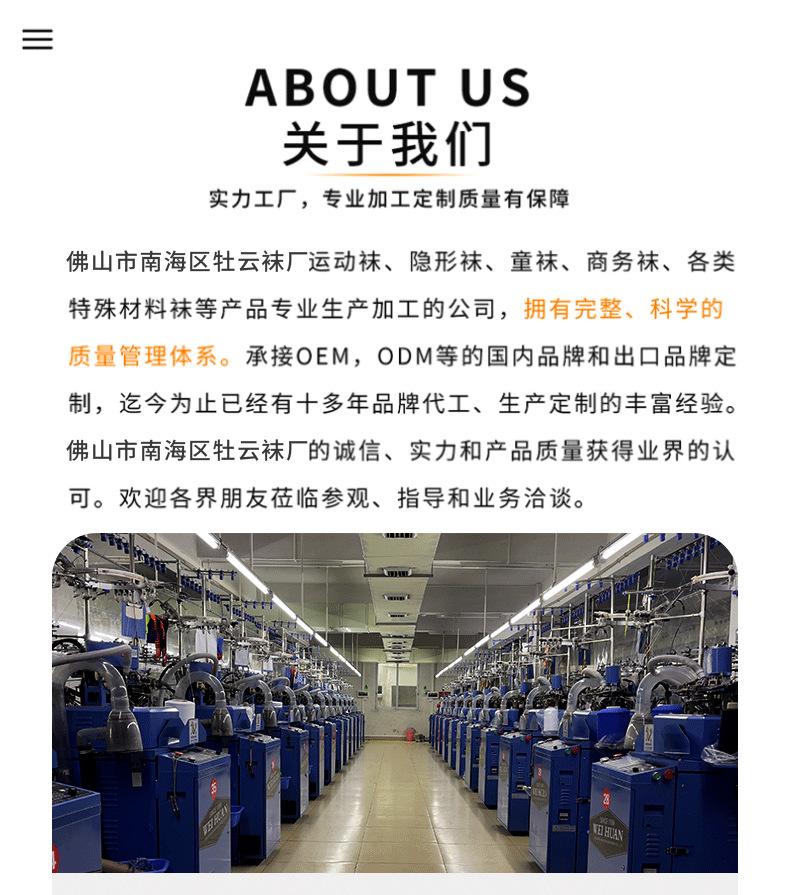 ABOUT US
关于我们

实力工厂，专业加工定制质量有保障

佛山市南海区牡云袜厂运动袜、隐形袜、童袜、商务袜、各类特殊材料袜等产品专业生产加工的公司，拥有完整、科学的质量管理体系。承接OEM，ODM等的国内品牌和出口品牌定制，迄今为止已经有十多年品牌代工、生产定制的丰富经验。佛山市南海区牡云袜厂的诚信、实力和产品质量获得业界的认可。欢迎各界朋友莅临参观、指导和业务洽谈。